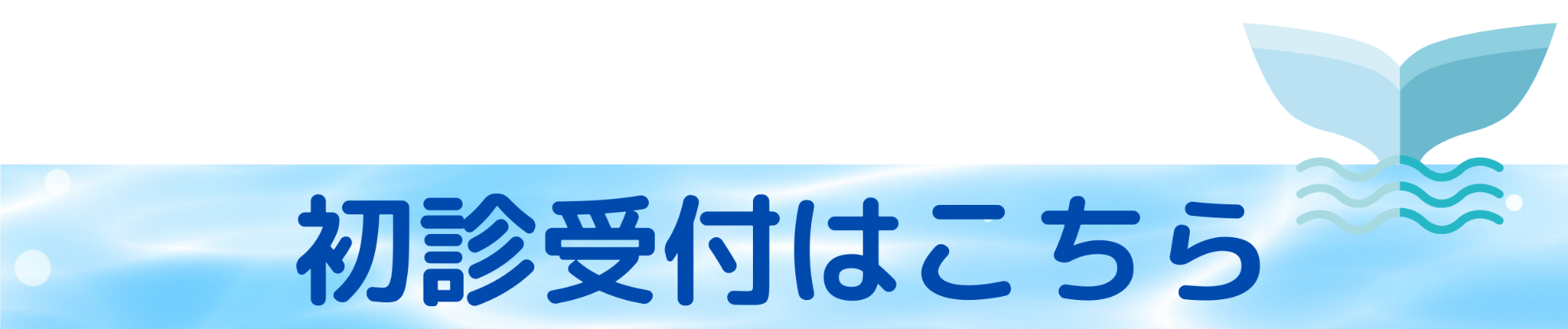 初診受付はこちら